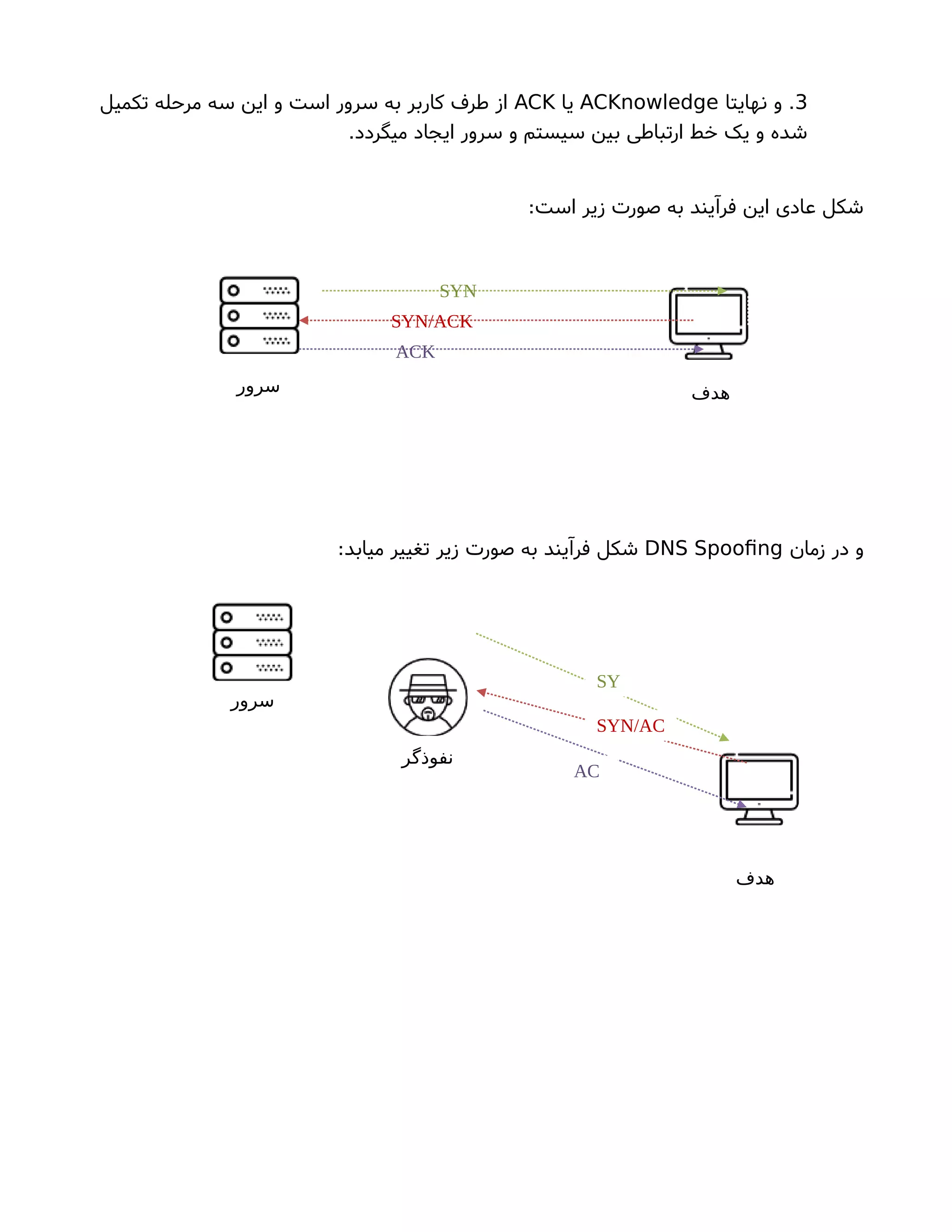 3. و نهایتا ACKnowledge یا ACK از طرف کاربر به سرور است و این سه مرحله تکمیل شده و یک خط ارتباطی بین سیستم و سرور ایجاد میگردد.

شکل عادی این فرآیند به صورت زیر است:

SYN
SYN/ACK
ACK
سرور
هدف

و در زمان DNS Spoofing شکل فرآیند به صورت زیر تغییر میابد:

سرور
SY
SYN/AC
AC
نفوذگر
هدف